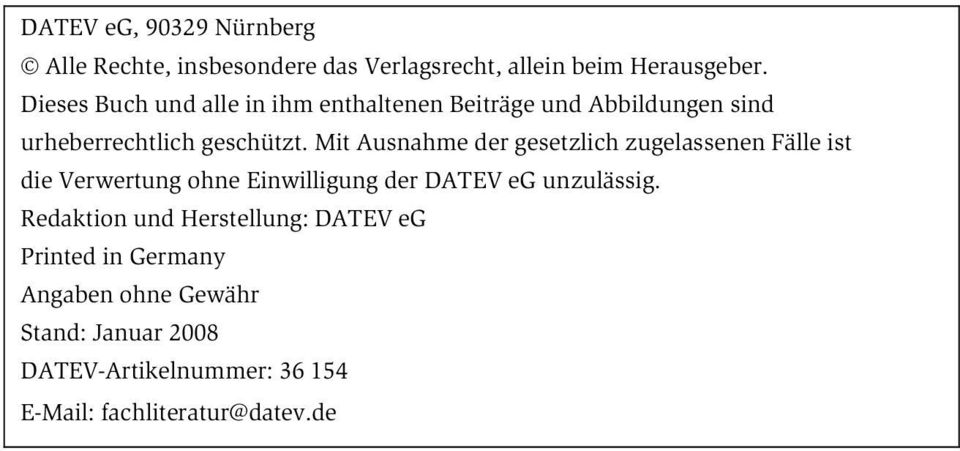 DATEV eG, 90329 Nürnberg
© Alle Rechte, insbesondere das Verlagsrecht, allein beim Herausgeber.
Dieses Buch und alle in ihm enthaltenen Beiträge und Abbildungen sind urheberrechtlich geschützt. Mit Ausnahme der gesetzlich zugelassenen Fälle ist die Verwertung ohne Einwilligung der DATEV eG unzulässig.
Redaktion und Herstellung: DATEV eG
Printed in Germany
Angaben ohne Gewähr
Stand: Januar 2008
DATEV-Artikelnummer: 36 154
E-Mail: fachliteratur@datev.de